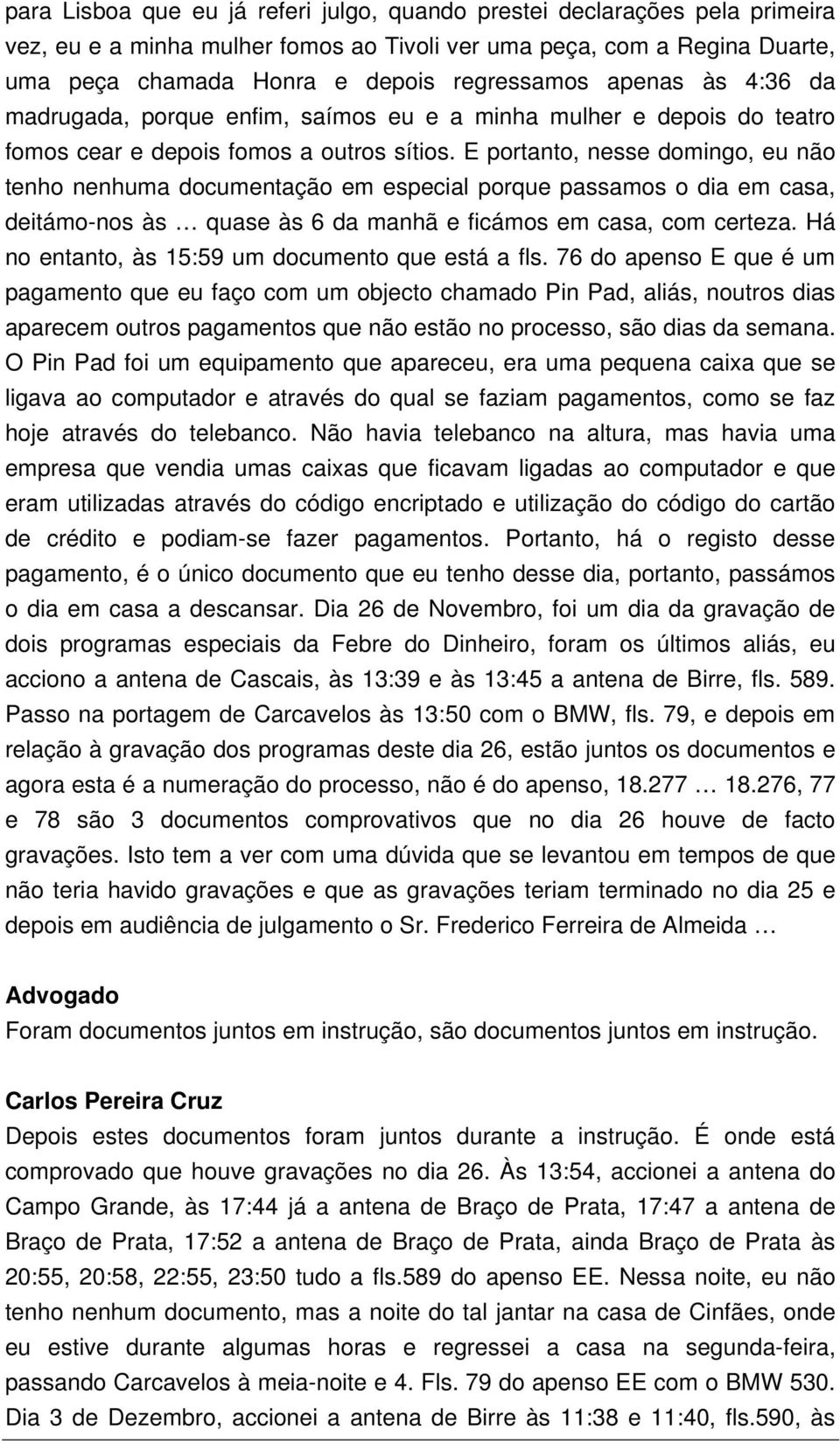 para Lisboa que eu já referi julgo, quando prestei declarações pela primeira vez, eu e a minha mulher fomos ao Tivoli ver uma peça, com a Regina Duarte, uma peça chamada Honra e depois regressamos apenas às 4:36 da madrugada, porque enfim, saímos eu e a minha mulher e depois do teatro fomos cear e depois fomos a outros sítios. E portanto, nesse domingo, eu não tenho nenhuma documentação em especial porque passamos o dia em casa, deitámo-nos às … quase às 6 da manhã e ficámos em casa, com certeza. Há no entanto, às 15:59 um documento que está a fls. 76 do apenso E que é um pagamento que eu faço com um objecto chamado Pin Pad, aliás, noutros dias aparecem outros pagamentos que não estão no processo, são dias da semana. O Pin Pad foi um equipamento que apareceu, era uma pequena caixa que se ligava ao computador e através do qual se faziam pagamentos, como se faz hoje através do telebanco. Não havia telebanco na altura, mas havia uma empresa que vendia umas caixas que ficavam ligadas ao computador e que eram utilizadas através do código encriptado e utilização do código do cartão de crédito e podiam-se fazer pagamentos. Portanto, há o registo desse pagamento, é o único documento que eu tenho desse dia, portanto, passámos o dia em casa a descansar. Dia 26 de Novembro, foi um dia da gravação de dois programas especiais da Febre do Dinheiro, foram os últimos aliás, eu acciono a antena de Cascais, às 13:39 e às 13:45 a antena de Birre, fls. 589. Passo na portagem de Carcavelos às 13:50 com o BMW, fls. 79, e depois em relação à gravação dos programas deste dia 26, estão juntos os documentos e agora esta é a numeração do processo, não é do apenso, 18.277 … 18.276, 77 e 78 são 3 documentos comprovativos que no dia 26 houve de facto gravações. Isto tem a ver com uma dúvida que se levantou em tempos de que não teria havido gravações e que as gravações teriam terminado no dia 25 e depois em audiência de julgamento o Sr. Frederico Ferreira de Almeida …

Advogado
Foram documentos juntos em instrução, são documentos juntos em instrução.

Carlos Pereira Cruz
Depois estes documentos foram juntos durante a instrução. É onde está comprovado que houve gravações no dia 26. Às 13:54, accionei a antena do Campo Grande, às 17:44 já a antena de Braço de Prata, 17:47 a antena de Braço de Prata, 17:52 a antena de Braço de Prata, ainda Braço de Prata às 20:55, 20:58, 22:55, 23:50 tudo a fls.589 do apenso EE. Nessa noite, eu não tenho nenhum documento, mas a noite do tal jantar na casa de Cinfães, onde eu estive durante algumas horas e regressei a casa na segunda-feira, passando Carcavelos à meia-noite e 4. Fls. 79 do apenso EE com o BMW 530. Dia 3 de Dezembro, accionei a antena de Birre às 11:38 e 11:40, fls.590, às